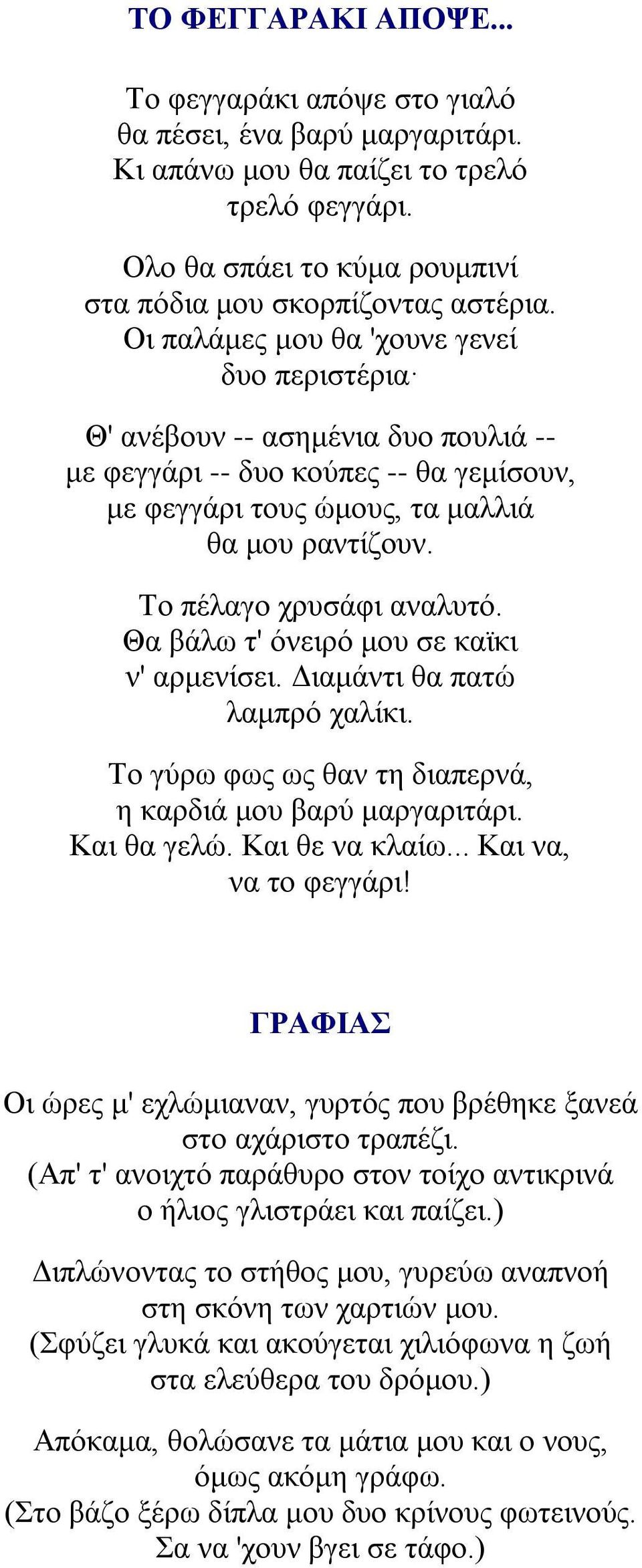 ΤΟ ΦΕΓΓΑΡΑΚΙ ΑΠΟΨΕ...

Το φεγγαράκι απόψε στο γιαλό
θα πέσει, ένα βαρύ μαργαριτάρι.
Κι απάνω μου θα παίζει το τρελό
τρελό φεγγάρι.

Ολο θα σπάει το κύμα ρουμπινί
στα πόδια μου σκορπίζοντας αστέρια.
Οι παλάμες μου θα 'χουνε γενεί
δυο περιστέρια·

Θ' ανέβουν -- ασημένια δυο πουλιά --
με φεγγάρι -- δυο κούπες -- θα γεμίσουν,
με φεγγάρι τους ώμους, τα μαλλιά
θα μου ραντίζουν.

Το πέλαγο χρυσάφι αναλυτό.
Θα βάλω τ' όνειρό μου σε καϊκι
ν' αρμενίσει. Διαμάντι θα πατώ
λαμπρό χαλίκι.

Το γύρω φως ως θαν τη διαπερνά,
η καρδιά μου βαρύ μαργαριτάρι.
Και θα γελώ. Και θε να κλαίω... Και να,
να το φεγγάρι!

ΓΡΑΦΙΑΣ

Οι ώρες μ' εχλώμιαναν, γυρτός που βρέθηκε ξανεά
στο αχάριστο τραπέζι.
(Απ' τ' ανοιχτό παράθυρο στον τοίχο αντικρινά
ο ήλιος γλιστράει και παίζει.)

Διπλώνοντας το στήθος μου, γυρεύω αναπνοή
στη σκόνη των χαρτιών μου.
(Σφύζει γλυκά και ακούγεται χιλιόφωνα η ζωή
στα ελεύθερα του δρόμου.)

Απόκαμα, θολώσανε τα μάτια μου και ο νους,
όμως ακόμη γράφω.
(Στο βάζο ξέρω δίπλα μου δυο κρίνους φωτεινούς.
Σα να 'χουν βγει σε τάφο.)